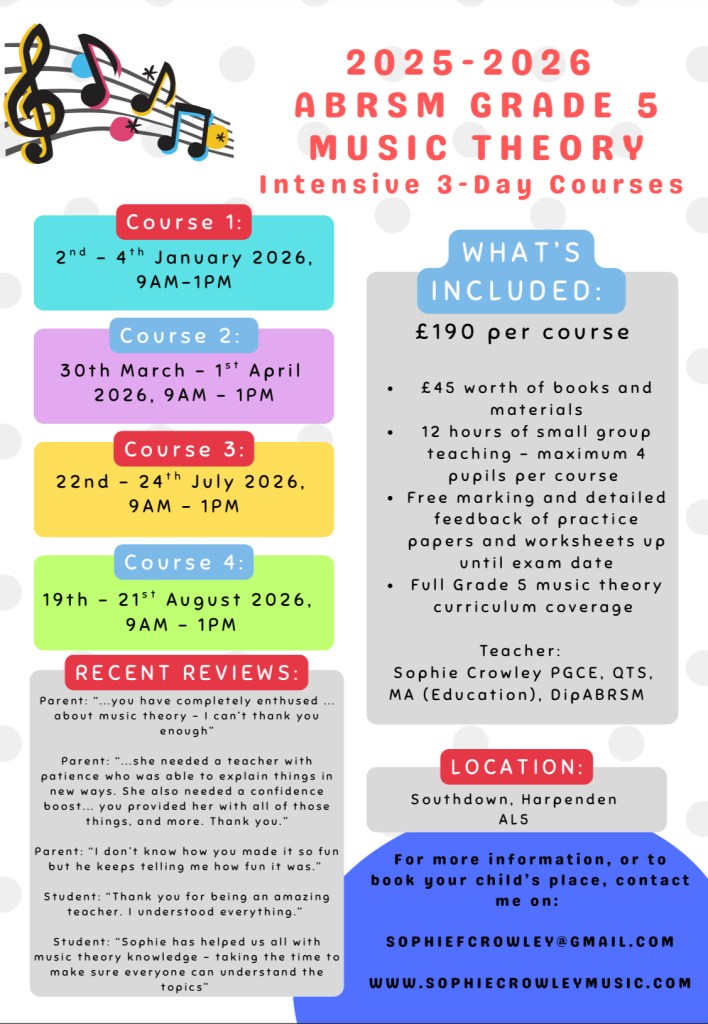 2025-2026
ABRSM GRADE 5
MUSIC THEORY
Intensive 3-Day Courses

Course 1:
2$^{nd}$ – 4$^{th}$ January 2026, 9AM-1PM

Course 2:
30th March – 1$^{st}$ April 2026, 9AM – 1PM

Course 3:
22nd – 24$^{th}$ July 2026, 9AM – 1PM

Course 4:
19th – 21$^{st}$ August 2026, 9AM – 1PM

RECENT REVIEWS:

Parent: "...you have completely enthused ... about music theory – I can't thank you enough"

Parent: "...she needed a teacher with patience who was able to explain things in new ways. She also needed a confidence boost... you provided her with all of those things, and more. Thank you."

Parent: "I don't know how you made it so fun but he keeps telling me how fun it was."

Student: "Thank you for being an amazing teacher. I understood everything."

Student: "Sophie has helped us all with music theory knowledge – taking the time to make sure everyone can understand the topics"

WHAT'S INCLUDED:

£190 per course

• £45 worth of books and materials
• 12 hours of small group teaching – maximum 4 pupils per course
• Free marking and detailed feedback of practice papers and worksheets up until exam date
• Full Grade 5 music theory curriculum coverage

Teacher:
Sophie Crowley PGCE, QTS, MA (Education), DipABRSM

LOCATION:
Southdown, Harpenden
AL5

For more information, or to book your child's place, contact me on:

SOPHIEFCROWLEY@GMAIL.COM

WWW.SOPHIECROWLEYMUSIC.COM